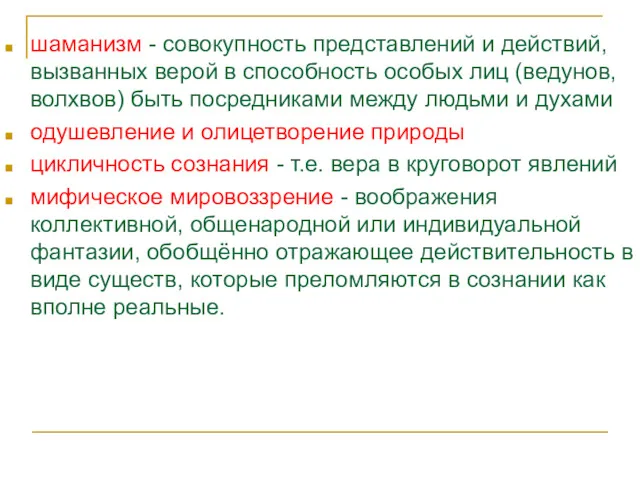 шаманизм - совокупность представлений и действий, вызванных верой в способность особых лиц (ведунов, волхвов) быть посредниками между людьми и духами

одушевление и олицетворение природы

цикличность сознания - т.е. вера в круговорот явлений

мифическое мировоззрение - воображения коллективной, общенародной или индивидуальной фантазии, обобщённо отражающее действительность в виде существ, которые преломляются в сознании как вполне реальные.